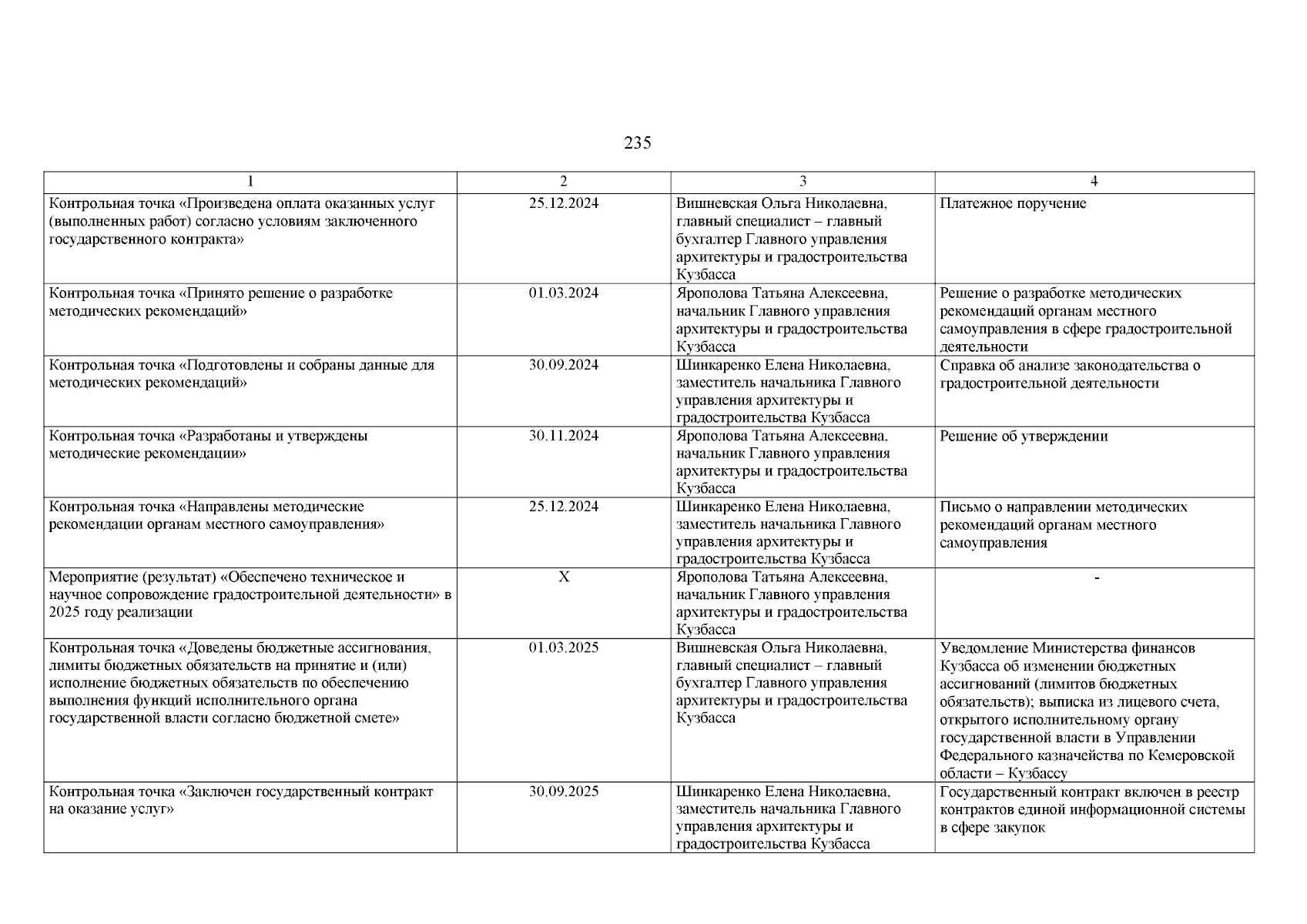 235

| 1 | 2 | 3 | 4 |
|---|---|---|---|
| Контрольная точка «Произведена оплата оказанных услуг (выполненных работ) согласно условиям заключенного государственного контракта» | 25.12.2024 | Вишневская Ольга Николаевна, главный специалист – главный бухгалтер Главного управления архитектуры и градостроительства Кузбасса | Платежное поручение |
| Контрольная точка «Принято решение о разработке методических рекомендаций» | 01.03.2024 | Ярополова Татьяна Алексеевна, начальник Главного управления архитектуры и градостроительства Кузбасса | Решение о разработке методических рекомендаций органам местного самоуправления в сфере градостроительной деятельности |
| Контрольная точка «Подготовлены и собраны данные для методических рекомендаций» | 30.09.2024 | Шинкаренко Елена Николаевна, заместитель начальника Главного управления архитектуры и градостроительства Кузбасса | Справка об анализе законодательства о градостроительной деятельности |
| Контрольная точка «Разработаны и утверждены методические рекомендации» | 30.11.2024 | Ярополова Татьяна Алексеевна, начальник Главного управления архитектуры и градостроительства Кузбасса | Решение об утверждении |
| Контрольная точка «Направлены методические рекомендации органам местного самоуправления» | 25.12.2024 | Шинкаренко Елена Николаевна, заместитель начальника Главного управления архитектуры и градостроительства Кузбасса | Письмо о направлении методических рекомендаций органам местного самоуправления |
| Мероприятие (результат) «Обеспечено техническое и научное сопровождение градостроительной деятельности» в 2025 году реализации | X | Ярополова Татьяна Алексеевна, начальник Главного управления архитектуры и градостроительства Кузбасса | - |
| Контрольная точка «Доведены бюджетные ассигнования, лимиты бюджетных обязательств на принятие и (или) исполнение бюджетных обязательств по обеспечению выполнения функций исполнительного органа государственной власти согласно бюджетной смете» | 01.03.2025 | Вишневская Ольга Николаевна, главный специалист – главный бухгалтер Главного управления архитектуры и градостроительства Кузбасса | Уведомление Министерства финансов Кузбасса об изменении бюджетных ассигнований (лимитов бюджетных обязательств); выписка из лицевого счета, открытого исполнительному органу государственной власти в Управлении Федерального казначейства по Кемеровской области – Кузбассу |
| Контрольная точка «Заключен государственный контракт на оказание услуг» | 30.09.2025 | Шинкаренко Елена Николаевна, заместитель начальника Главного управления архитектуры и градостроительства Кузбасса | Государственный контракт включен в реестр контрактов единой информационной системы в сфере закупок |